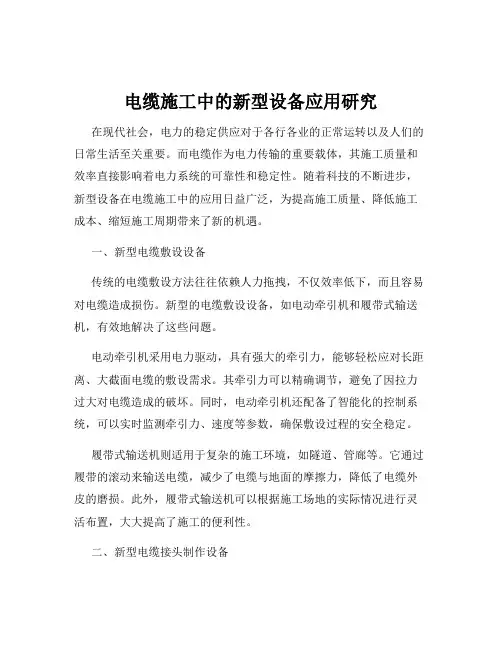 电缆施工中的新型设备应用研究

在现代社会，电力的稳定供应对于各行各业的正常运转以及人们的日常生活至关重要。而电缆作为电力传输的重要载体，其施工质量和效率直接影响着电力系统的可靠性和稳定性。随着科技的不断进步，新型设备在电缆施工中的应用日益广泛，为提高施工质量、降低施工成本、缩短施工周期带来了新的机遇。

一、新型电缆敷设设备

传统的电缆敷设方法往往依赖人力拖拽，不仅效率低下，而且容易对电缆造成损伤。新型的电缆敷设设备，如电动牵引机和履带式输送机，有效地解决了这些问题。

电动牵引机采用电力驱动，具有强大的牵引力，能够轻松应对长距离、大截面电缆的敷设需求。其牵引力可以精确调节，避免了因拉力过大对电缆造成的破坏。同时，电动牵引机还配备了智能化的控制系统，可以实时监测牵引力、速度等参数，确保敷设过程的安全稳定。

履带式输送机则适用于复杂的施工环境，如隧道、管廊等。它通过履带的滚动来输送电缆，减少了电缆与地面的摩擦力，降低了电缆外皮的磨损。此外，履带式输送机可以根据施工场地的实际情况进行灵活布置，大大提高了施工的便利性。

二、新型电缆接头制作设备